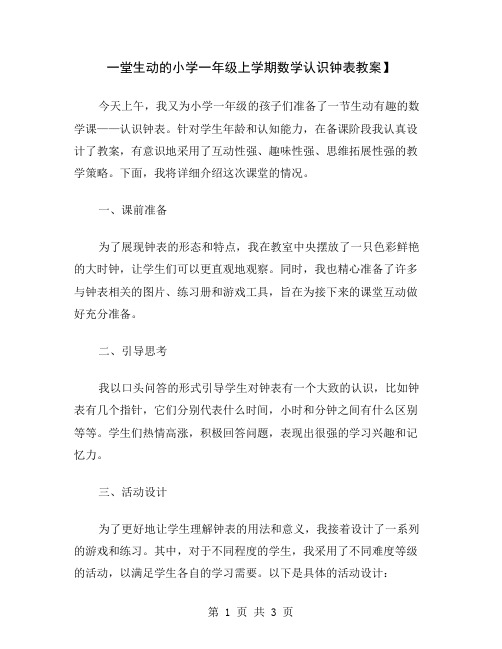 一堂生动的小学一年级上学期数学认识钟表教案】

今天上午，我又为小学一年级的孩子们准备了一节生动有趣的数学课——认识钟表。针对学生年龄和认知能力，在备课阶段我认真设计了教案，有意识地采用了互动性强、趣味性强、思维拓展性强的教学策略。下面，我将详细介绍这次课堂的情况。

一、课前准备

为了展现钟表的形态和特点，我在教室中央摆放了一只色彩鲜艳的大时钟，让学生们可以更直观地观察。同时，我也精心准备了许多与钟表相关的图片、练习册和游戏工具，旨在为接下来的课堂互动做好充分准备。

二、引导思考

我以口头问答的形式引导学生对钟表有一个大致的认识，比如钟表有几个指针，它们分别代表什么时间，小时和分钟之间有什么区别等等。学生们热情高涨，积极回答问题，表现出很强的学习兴趣和记忆力。

三、活动设计

为了更好地让学生理解钟表的用法和意义，我接着设计了一系列的游戏和练习。其中，对于不同程度的学生，我采用了不同难度等级的活动，以满足学生各自的学习需要。以下是具体的活动设计：

第 1 页 共 3 页